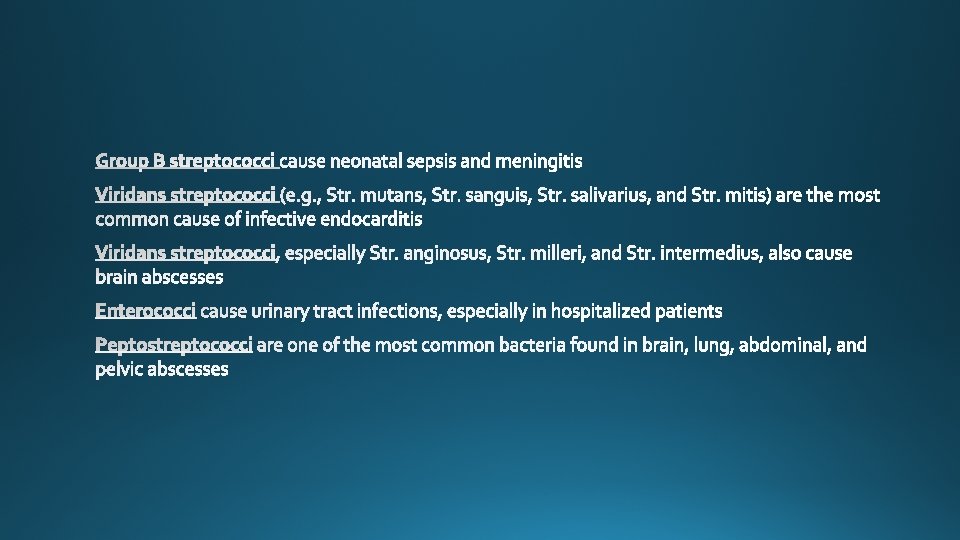 Group B streptococci cause neonatal sepsis and meningitis

Viridans streptococci (e.g., Str. mutans, Str. sanguis, Str. salivarius, and Str. mitis) are the most common cause of infective endocarditis

Viridans streptococci, especially Str. anginosus, Str. milleri, and Str. intermedius, also cause brain abscesses

Enterococci cause urinary tract infections, especially in hospitalized patients

Peptostreptococci are one of the most common bacteria found in brain, lung, abdominal, and pelvic abscesses